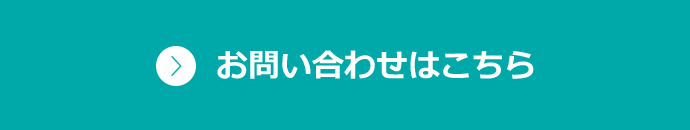 お問い合わせはこちら